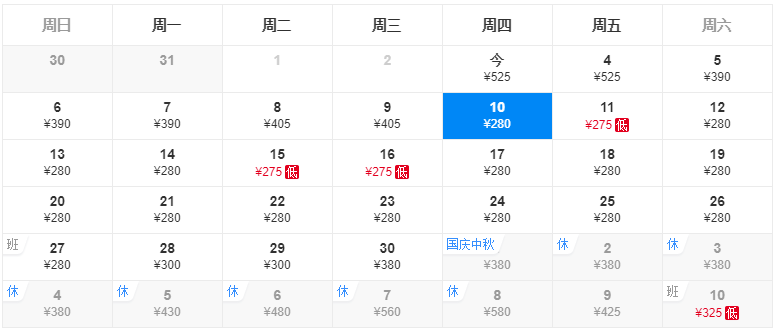 | 周日 | 周一 | 周二 | 周三 | 周四 | 周五 | 周六 |
|---|---|---|---|---|---|---|
| 30 | 31 | 1 | 2 | 今 ¥525 | 4 ¥525 | 5 ¥390 |
| 6 ¥390 | 7 ¥390 | 8 ¥405 | 9 ¥405 | 10 ¥280 | 11 ¥275 低 | 12 ¥280 |
| 13 ¥280 | 14 ¥280 | 15 ¥275 低 | 16 ¥275 低 | 17 ¥280 | 18 ¥280 | 19 ¥280 |
| 20 ¥280 | 21 ¥280 | 22 ¥280 | 23 ¥280 | 24 ¥280 | 25 ¥280 | 26 ¥280 |
| 班 27 ¥280 | 28 ¥300 | 29 ¥300 | 30 ¥380 | 国庆中秋 ¥380 | 休 2 ¥380 | 休 3 ¥380 |
| 休 4 ¥380 | 休 5 ¥430 | 休 6 ¥480 | 休 7 ¥560 | 休 8 ¥580 | 9 ¥425 | 班 10 ¥325 低 |